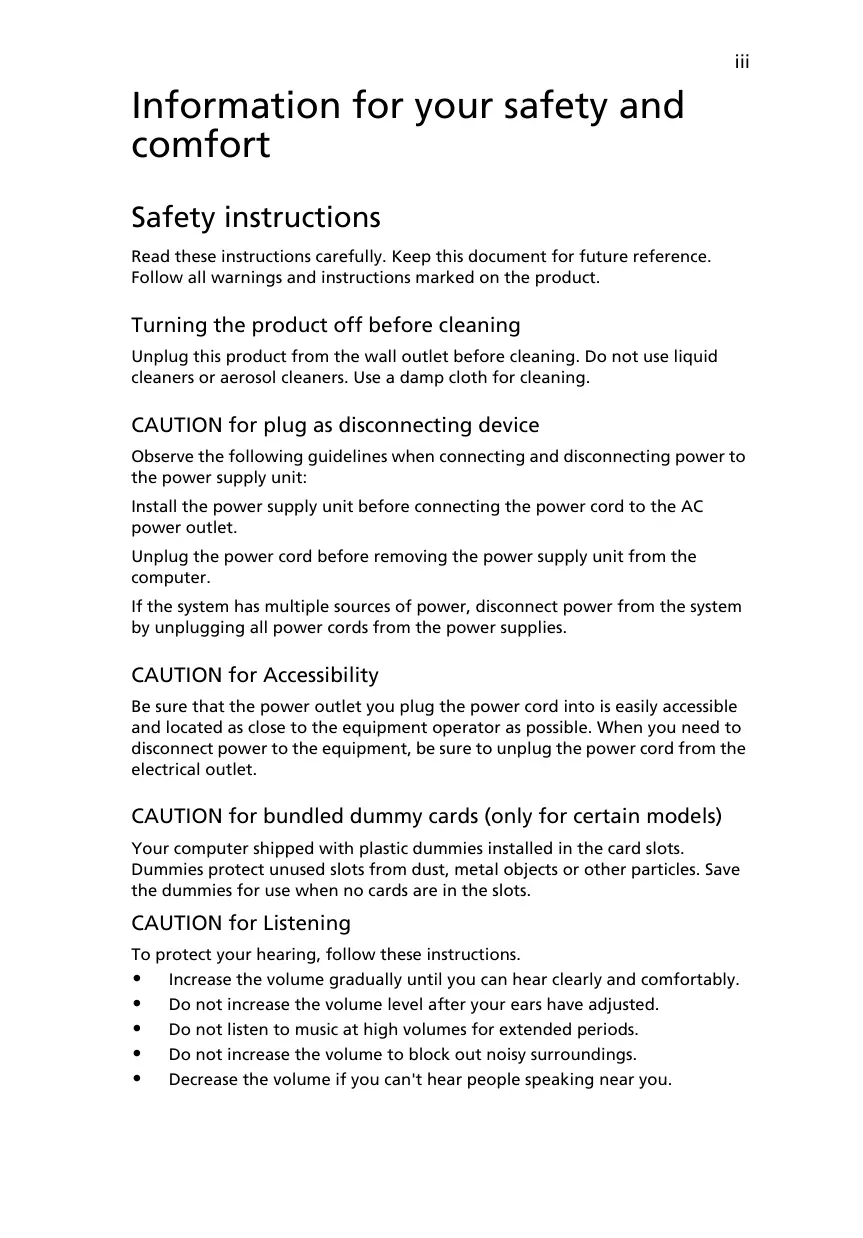 iii

Information for your safety and comfort

Safety instructions

Read these instructions carefully. Keep this document for future reference. Follow all warnings and instructions marked on the product.

Turning the product off before cleaning

Unplug this product from the wall outlet before cleaning. Do not use liquid cleaners or aerosol cleaners. Use a damp cloth for cleaning.

CAUTION for plug as disconnecting device

Observe the following guidelines when connecting and disconnecting power to the power supply unit:

Install the power supply unit before connecting the power cord to the AC power outlet.

Unplug the power cord before removing the power supply unit from the computer.

If the system has multiple sources of power, disconnect power from the system by unplugging all power cords from the power supplies.

CAUTION for Accessibility

Be sure that the power outlet you plug the power cord into is easily accessible and located as close to the equipment operator as possible. When you need to disconnect power to the equipment, be sure to unplug the power cord from the electrical outlet.

CAUTION for bundled dummy cards (only for certain models)

Your computer shipped with plastic dummies installed in the card slots. Dummies protect unused slots from dust, metal objects or other particles. Save the dummies for use when no cards are in the slots.

CAUTION for Listening

To protect your hearing, follow these instructions.

• Increase the volume gradually until you can hear clearly and comfortably.
• Do not increase the volume level after your ears have adjusted.
• Do not listen to music at high volumes for extended periods.
• Do not increase the volume to block out noisy surroundings.
• Decrease the volume if you can't hear people speaking near you.